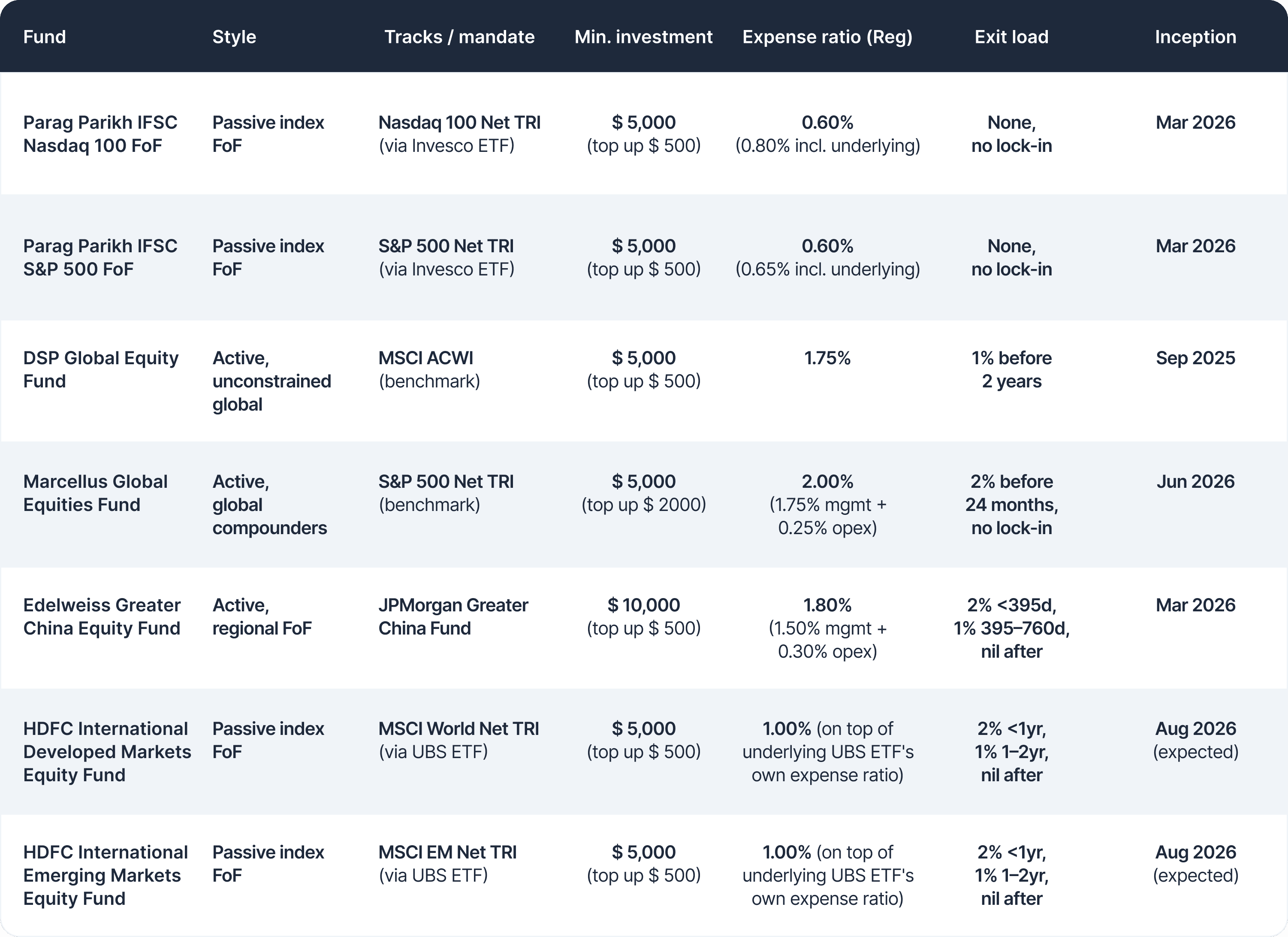 | Fund | Style | Tracks / mandate | Min. investment | Expense ratio (Reg) | Exit load | Inception |
|---|---|---|---|---|---|---|
| Parag Parikh IFSC Nasdaq 100 FoF | Passive index FoF | Nasdaq 100 Net TRI (via Invesco ETF) | \$ 5,000 (top up \$ 500) | 0.60% (0.80% incl. underlying) | None, no lock-in | Mar 2026 |
| Parag Parikh IFSC S&P 500 FoF | Passive index FoF | S&P 500 Net TRI (via Invesco ETF) | \$ 5,000 (top up \$ 500) | 0.60% (0.65% incl. underlying) | None, no lock-in | Mar 2026 |
| DSP Global Equity Fund | Active, unconstrained global | MSCI ACWI (benchmark) | \$ 5,000 (top up \$ 500) | 1.75% | 1% before 2 years | Sep 2025 |
| Marcellus Global Equities Fund | Active, global compounders | S&P 500 Net TRI (benchmark) | \$ 5,000 (top up \$ 2000) | 2.00% (1.75% mgmt + 0.25% opex) | 2% before 24 months, no lock-in | Jun 2026 |
| Edelweiss Greater China Equity Fund | Active, regional FoF | JPMorgan Greater China Fund | \$ 10,000 (top up \$ 500) | 1.80% (1.50% mgmt + 0.30% opex) | 2% <395d, 1% 395–760d, nil after | Mar 2026 |
| HDFC International Developed Markets Equity Fund | Passive index FoF | MSCI World Net TRI (via UBS ETF) | \$ 5,000 (top up \$ 500) | 1.00% (on top of underlying UBS ETF's own expense ratio) | 2% <1yr, 1% 1–2yr, nil after | Aug 2026 (expected) |
| HDFC International Emerging Markets Equity Fund | Passive index FoF | MSCI EM Net TRI (via UBS ETF) | \$ 5,000 (top up \$ 500) | 1.00% (on top of underlying UBS ETF's own expense ratio) | 2% <1yr, 1% 1–2yr, nil after | Aug 2026 (expected) |